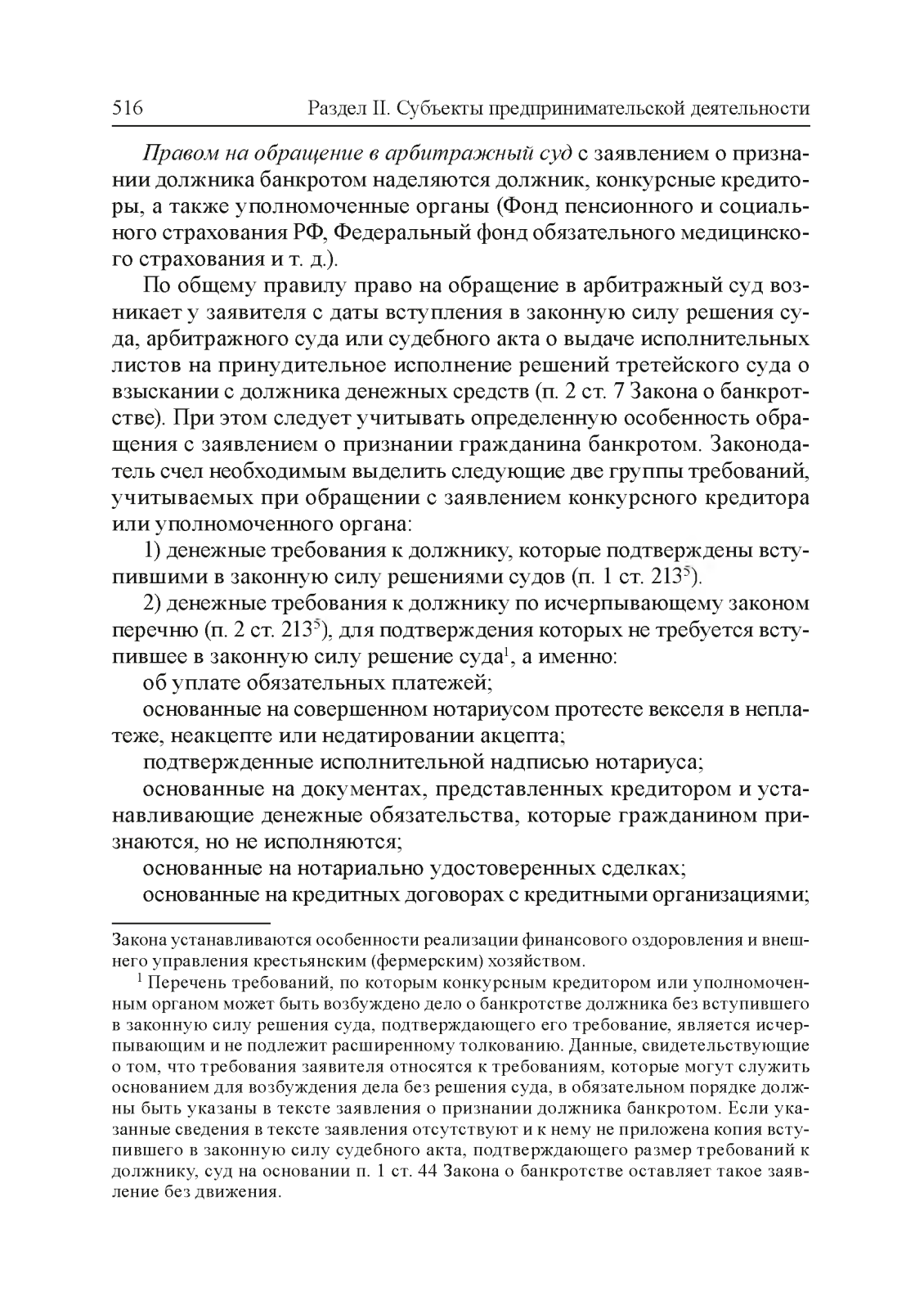 516 Раздел II. Субъекты предпринимательской деятельности

Правом на обращение в арбитражный суд с заявлением о признании должника банкротом наделяются должник, конкурсные кредиторы, а также уполномоченные органы (Фонд пенсионного и социального страхования РФ, Федеральный фонд обязательного медицинского страхования и т. д.).

По общему правилу право на обращение в арбитражный суд возникает у заявителя с даты вступления в законную силу решения суда, арбитражного суда или судебного акта о выдаче исполнительных листов на принудительное исполнение решений третейского суда о взыскании с должника денежных средств (п. 2 ст. 7 Закона о банкротстве). При этом следует учитывать определенную особенность обращения с заявлением о признании гражданина банкротом. Законодатель счел необходимым выделить следующие две группы требований, учитываемых при обращении с заявлением конкурсного кредитора или уполномоченного органа:

1) денежные требования к должнику, которые подтверждены вступившими в законную силу решениями судов (п. 1 ст. $213^5$).

2) денежные требования к должнику по исчерпывающему законом перечню (п. 2 ст. $213^5$), для подтверждения которых не требуется вступившее в законную силу решение суда$^1$, а именно:

об уплате обязательных платежей;

основанные на совершенном нотариусом протесте векселя в неплатеже, неакцепте или недатировании акцепта;

подтвержденные исполнительной надписью нотариуса;

основанные на документах, представленных кредитором и устанавливающие денежные обязательства, которые гражданином признаются, но не исполняются;

основанные на нотариально удостоверенных сделках;

основанные на кредитных договорах с кредитными организациями;

Закона устанавливаются особенности реализации финансового оздоровления и внешнего управления крестьянским (фермерским) хозяйством.

$^1$ Перечень требований, по которым конкурсным кредитором или уполномоченным органом может быть возбуждено дело о банкротстве должника без вступившего в законную силу решения суда, подтверждающего его требование, является исчерпывающим и не подлежит расширенному толкованию. Данные, свидетельствующие о том, что требования заявителя относятся к требованиям, которые могут служить основанием для возбуждения дела без решения суда, в обязательном порядке должны быть указаны в тексте заявления о признании должника банкротом. Если указанные сведения в тексте заявления отсутствуют и к нему не приложена копия вступившего в законную силу судебного акта, подтверждающего размер требований к должнику, суд на основании п. 1 ст. 44 Закона о банкротстве оставляет такое заявление без движения.